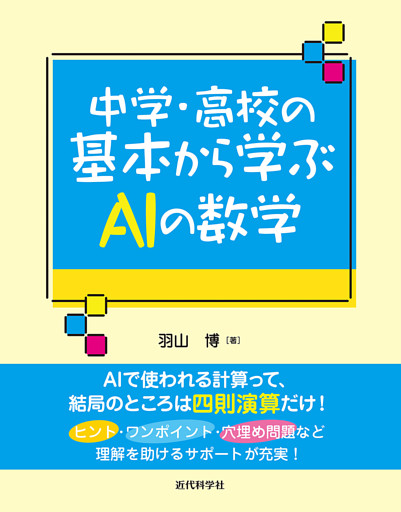 中学・高校の
基本から学ぶ
AIの数学

羽山　博［著］

AIで使われる計算って、
結局のところは四則演算だけ！
ヒント・ワンポイント・穴埋め問題など
理解を助けるサポートが充実！

近代科学社